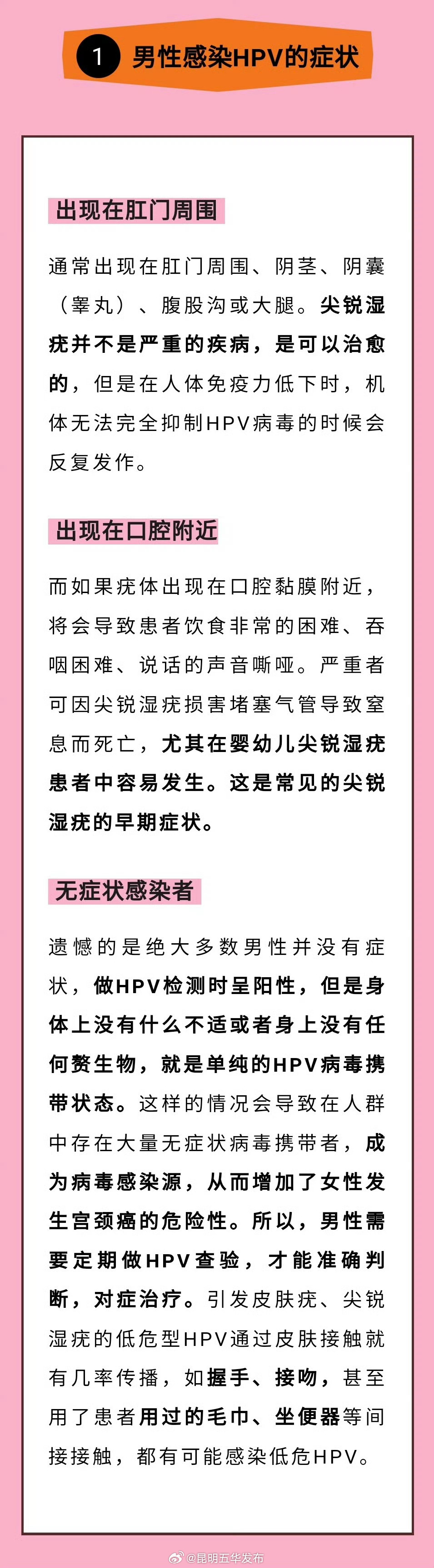 1 男性感染HPV的症状

出现在肛门周围

通常出现在肛门周围、阴茎、阴囊（睾丸）、腹股沟或大腿。尖锐湿疣并不是严重的疾病，是可以治愈的，但是在人体免疫力低下时，机体无法完全抑制HPV病毒的时候会反复发作。

出现在口腔附近

而如果疣体出现在口腔黏膜附近，将会导致患者饮食非常的困难、吞咽困难、说话的声音嘶哑。严重者可因尖锐湿疣损害堵塞气管导致窒息而死亡，尤其在婴幼儿尖锐湿疣患者中容易发生。这是常见的尖锐湿疣的早期症状。

无症状感染者

遗憾的是绝大多数男性并没有症状，做HPV检测时呈阳性，但是身体上没有什么不适或者身上没有任何赘生物，就是单纯的HPV病毒携带状态。这样的情况会导致在人群中存在大量无症状病毒携带者，成为病毒感染源，从而增加了女性发生宫颈癌的危险性。所以，男性需要定期做HPV查验，才能准确判断，对症治疗。引发皮肤疣、尖锐湿疣的低危型HPV通过皮肤接触就有几率传播，如握手、接吻，甚至用了患者用过的毛巾、坐便器等间接接触，都有可能感染低危HPV。

@昆明五华发布